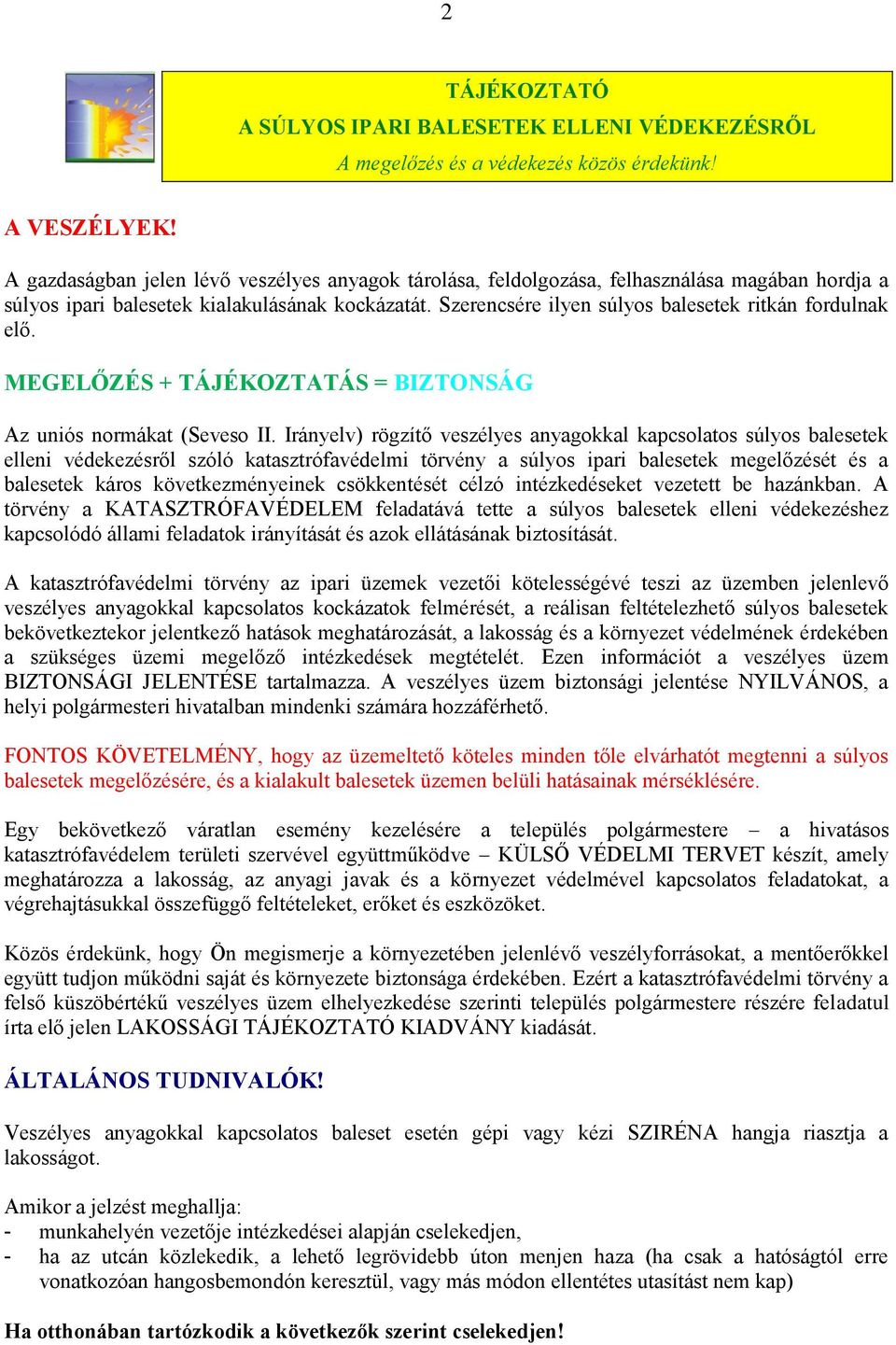 2

TÁJÉKOZTATÓ
A SÚLYOS IPARI BALESETEK ELLENI VÉDEKEZÉSRŐL
A megelőzés és a védekezés közös érdekünk!

A VESZÉLYEK!

A gazdaságban jelen lévő veszélyes anyagok tárolása, feldolgozása, felhasználása magában hordja a súlyos ipari balesetek kialakulásának kockázatát. Szerencsére ilyen súlyos balesetek ritkán fordulnak elő.

MEGELŐZÉS + TÁJÉKOZTATÁS = BIZTONSÁG

Az uniós normákat (Seveso II. Irányelv) rögzítő veszélyes anyagokkal kapcsolatos súlyos balesetek elleni védekezésről szóló katasztrófavédelmi törvény a súlyos ipari balesetek megelőzését és a balesetek káros következményeinek csökkentését célzó intézkedéseket vezetett be hazánkban. A törvény a KATASZTRÓFAVÉDELEM feladatává tette a súlyos balesetek elleni védekezéshez kapcsolódó állami feladatok irányítását és azok ellátásának biztosítását.

A katasztrófavédelmi törvény az ipari üzemek vezetői kötelességévé teszi az üzemben jelenlevő veszélyes anyagokkal kapcsolatos kockázatok felmérését, a reálisan feltételezhető súlyos balesetek bekövetkeztekor jelentkező hatások meghatározását, a lakosság és a környezet védelmének érdekében a szükséges üzemi megelőző intézkedések megtételét. Ezen információt a veszélyes üzem BIZTONSÁGI JELENTÉSE tartalmazza. A veszélyes üzem biztonsági jelentése NYILVÁNOS, a helyi polgármesteri hivatalban mindenki számára hozzáférhető.

FONTOS KÖVETELMÉNY, hogy az üzemeltető köteles minden tőle elvárhatót megtenni a súlyos balesetek megelőzésére, és a kialakult balesetek üzemen belüli hatásainak mérséklésére.

Egy bekövetkező váratlan esemény kezelésére a település polgármestere – a hivatásos katasztrófavédelem területi szervével együttműködve – KÜLSŐ VÉDELMI TERVET készít, amely meghatározza a lakosság, az anyagi javak és a környezet védelmével kapcsolatos feladatokat, a végrehajtásukkal összefüggő feltételeket, erőket és eszközöket.

Közös érdekünk, hogy Ön megismerje a környezetében jelenlévő veszélyforrásokat, a mentőerőkkel együtt tudjon működni saját és környezete biztonsága érdekében. Ezért a katasztrófavédelmi törvény a felső küszöbértékű veszélyes üzem elhelyezkedése szerinti település polgármestere részére feladatul írta elő jelen LAKOSSÁGI TÁJÉKOZTATÓ KIADVÁNY kiadását.

ÁLTALÁNOS TUDNIVALÓK!

Veszélyes anyagokkal kapcsolatos baleset esetén gépi vagy kézi SZIRÉNA hangja riasztja a lakosságot.

Amikor a jelzést meghallja:
- munkahelyén vezetője intézkedései alapján cselekedjen,
- ha az utcán közlekedik, a lehető legrövidebb úton menjen haza (ha csak a hatóságtól erre vonatkozóan hangosbemondón keresztül, vagy más módon ellentétes utasítást nem kap)

Ha otthonában tartózkodik a következők szerint cselekedjen!